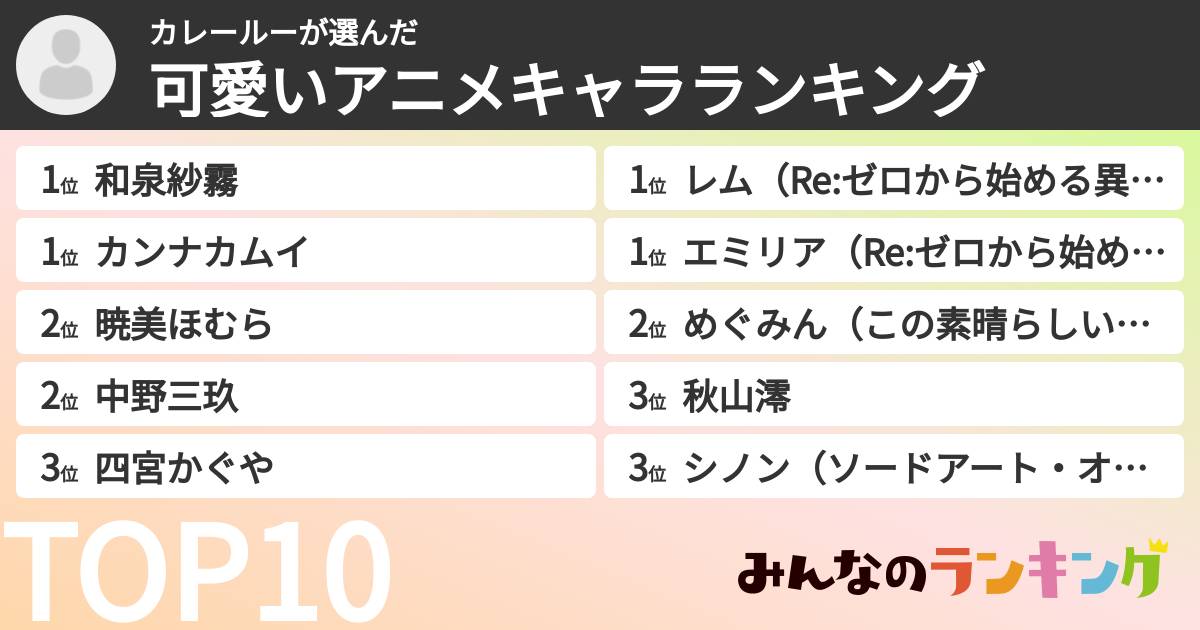 カレールーが選んだ
可愛いアニメキャラランキング

1位 和泉紗霧
1位 カンナカムイ
2位 暁美ほむら
2位 中野三玖
3位 四宮かぐや

1位 レム（Re:ゼロから始める異…
1位 エミリア（Re:ゼロから始め…
2位 めぐみん（この素晴らしい…
3位 秋山澪
3位 シノン（ソードアート・オ…

TOP10

みんなのランキング